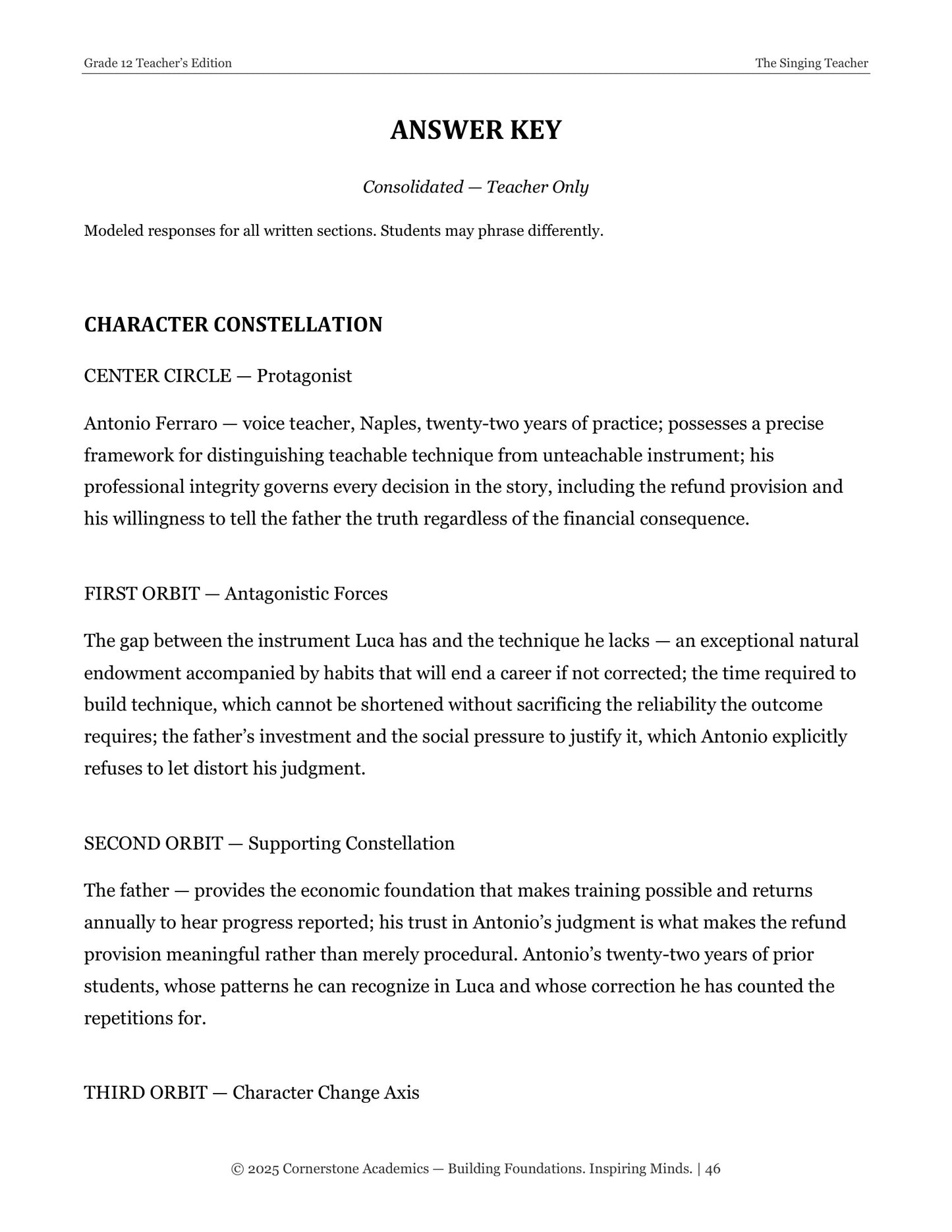 Grade 12 Teacher's Edition
The Singing Teacher

ANSWER KEY

Consolidated — Teacher Only

Modeled responses for all written sections. Students may phrase differently.

CHARACTER CONSTELLATION

CENTER CIRCLE — Protagonist

Antonio Ferraro — voice teacher, Naples, twenty-two years of practice; possesses a precise framework for distinguishing teachable technique from unteachable instrument; his professional integrity governs every decision in the story, including the refund provision and his willingness to tell the father the truth regardless of the financial consequence.

FIRST ORBIT — Antagonistic Forces

The gap between the instrument Luca has and the technique he lacks — an exceptional natural endowment accompanied by habits that will end a career if not corrected; the time required to build technique, which cannot be shortened without sacrificing the reliability the outcome requires; the father's investment and the social pressure to justify it, which Antonio explicitly refuses to let distort his judgment.

SECOND ORBIT — Supporting Constellation

The father — provides the economic foundation that makes training possible and returns annually to hear progress reported; his trust in Antonio's judgment is what makes the refund provision meaningful rather than merely procedural. Antonio's twenty-two years of prior students, whose patterns he can recognize in Luca and whose correction he has counted the repetitions for.

THIRD ORBIT — Character Change Axis

© 2025 Cornerstone Academics — Building Foundations. Inspiring Minds. | 46